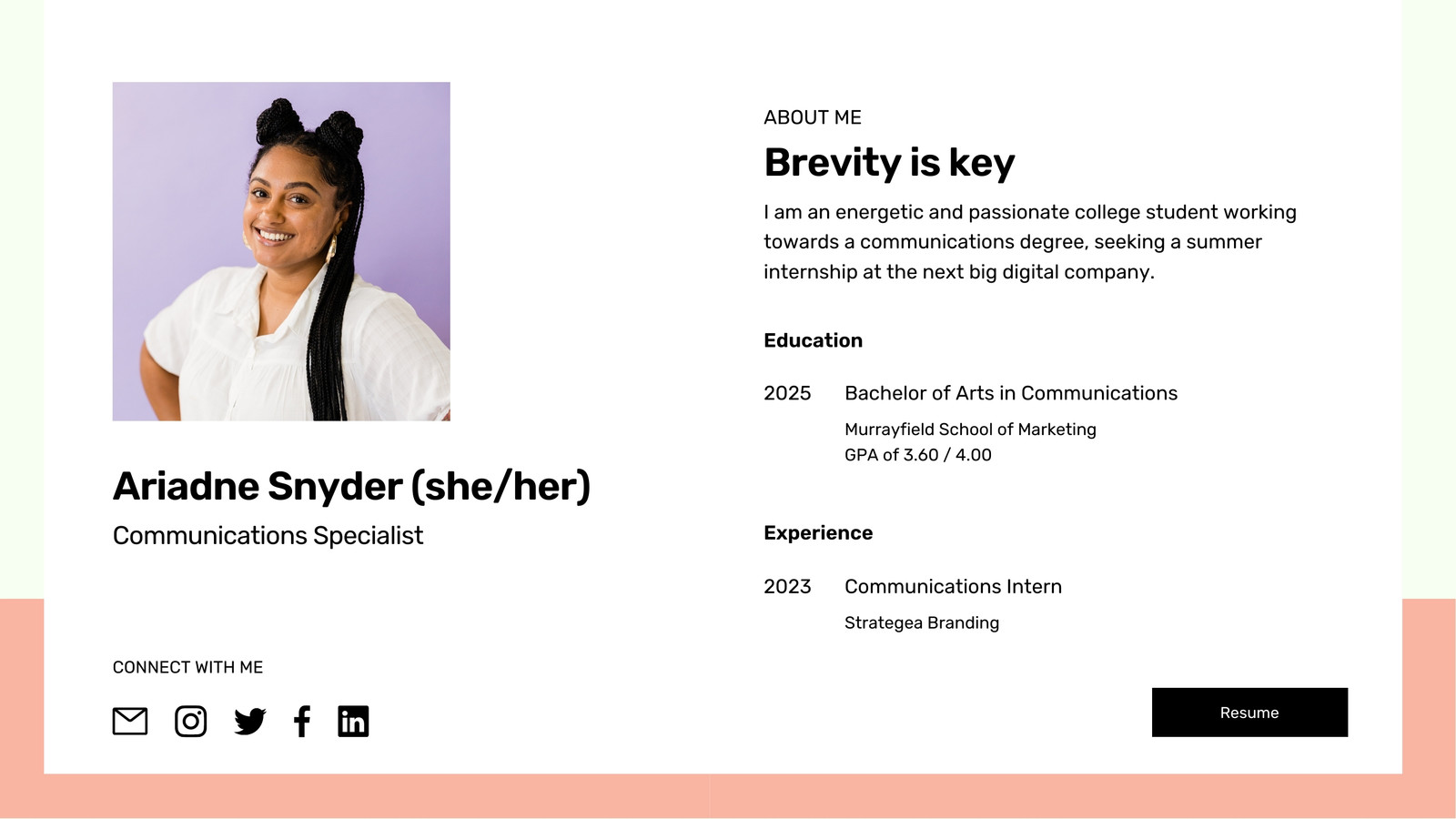 Ariadne Snyder (she/her)
Communications Specialist

CONNECT WITH ME

ABOUT ME
Brevity is key
I am an energetic and passionate college student working towards a communications degree, seeking a summer internship at the next big digital company.

Education

2025 Bachelor of Arts in Communications
Murrayfield School of Marketing
GPA of 3.60 / 4.00

Experience

2023 Communications Intern
Strategea Branding

Resume